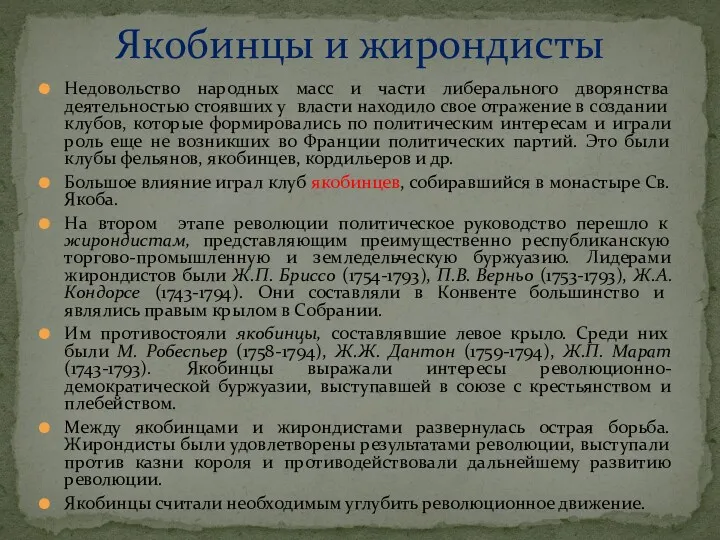 Якобинцы и жирондисты

Недовольство народных масс и части либерального дворянства деятельностью стоявших у власти находило свое отражение в создании клубов, которые формировались по политическим интересам и играли роль еще не возникших во Франции политических партий. Это были клубы фельянов, якобинцев, кордильеров и др.

Большое влияние играл клуб якобинцев, собиравшийся в монастыре Св. Якоба.

На втором этапе революции политическое руководство перешло к жирондистам, представляющим преимущественно республиканскую торгово-промышленную и земледельческую буржуазию. Лидерами жирондистов были Ж.П. Бриссо (1754-1793), П.В. Верньо (1753-1793), Ж.А. Кондорсе (1743-1794). Они составляли в Конвенте большинство и являлись правым крылом в Собрании.

Им противостояли якобинцы, составлявшие левое крыло. Среди них были М. Робеспьер (1758-1794), Ж.Ж. Дантон (1759-1794), Ж.П. Марат (1743-1793). Якобинцы выражали интересы революционно-демократической буржуазии, выступавшей в союзе с крестьянством и плебейством.

Между якобинцами и жирондистами развернулась острая борьба. Жирондисты были удовлетворены результатами революции, выступали против казни короля и противодействовали дальнейшему развитию революции.

Якобинцы считали необходимым углубить революционное движение.